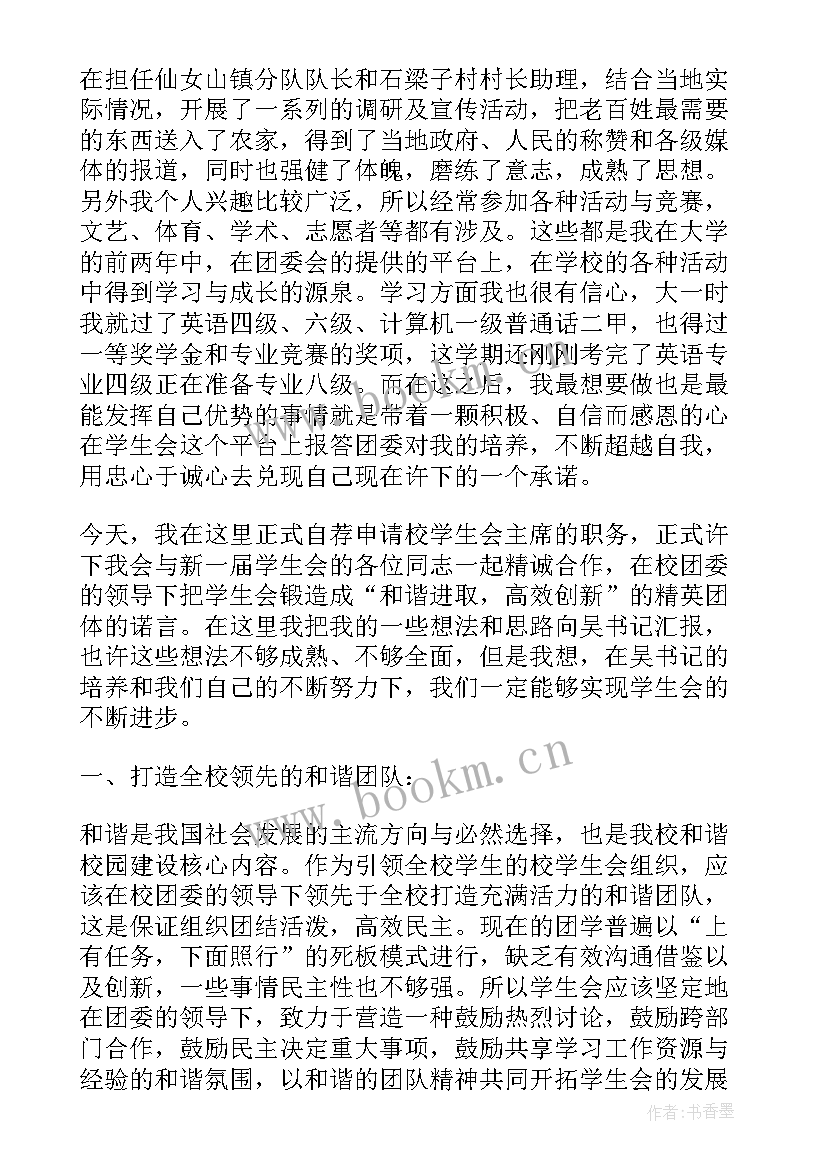 在担任仙女山镇分队队长和石梁子村村长助理，结合当地实际情况，开展了一系列的调研及宣传活动，把老百姓最需要的东西送入了农家，得到了当地政府、人民的称赞和各级媒体的报道，同时也强健了体魄，磨练了意志，成熟了思想。另外我个人兴趣比较广泛，所以经常参加各种活动与竞赛，文艺、体育、学术、志愿者等都有涉及。这些都是我在大学的前两年中，在团委会的提供的平台上，在学校的各种活动中得到学习与成长的源泉。学习方面我也很有信心，大一时我就过了英语四级、六级、计算机一级普通话二甲，也得过一等奖学金和专业竞赛的奖项，这学期还刚刚考完了英语专业四级正在准备专业八级。而在这之后，我最想要做也是最能发挥自己优势的事情就是带着一颗积极、自信而感恩的心在学生会这个平台上报答团委对我的培养，不断超越自我，用忠心于诚心去兑现自己现在许下的一个承诺。

今天，我在这里正式自荐申请校学生会主席的职务，正式许下我会与新一届学生会的各位同志一起精诚合作，在校团委的领导下把学生会锻造成“和谐进取，高效创新”的精英团体的诺言。在这里我把我的一些想法和思路向吴书记汇报，也许这些想法不够成熟、不够全面，但是我想，在吴书记的培养和我们自己的不断努力下，我们一定能够实现学生会的不断进步。

一、打造全校领先的和谐团队：

和谐是我国社会发展的主流方向与必然选择，也是我校和谐校园建设核心内容。作为引领全校学生的校学生会组织，应该在校团委的领导下领先于全校打造充满活力的和谐团队，这是保证组织团结活泼，高效民主。现在的团学普遍以“上有任务，下面照行”的死板模式进行，缺乏有效沟通借鉴以及创新，一些事情民主性也不够强。所以学生会应该坚定地在团委的领导下，致力于营造一种鼓励热烈讨论，鼓励跨部门合作，鼓励民主决定重大事项，鼓励共享学习工作资源与经验的和谐氛围，以和谐的团队精神共同开拓学生会的发展

www.bookm.cn

作者：书香墨